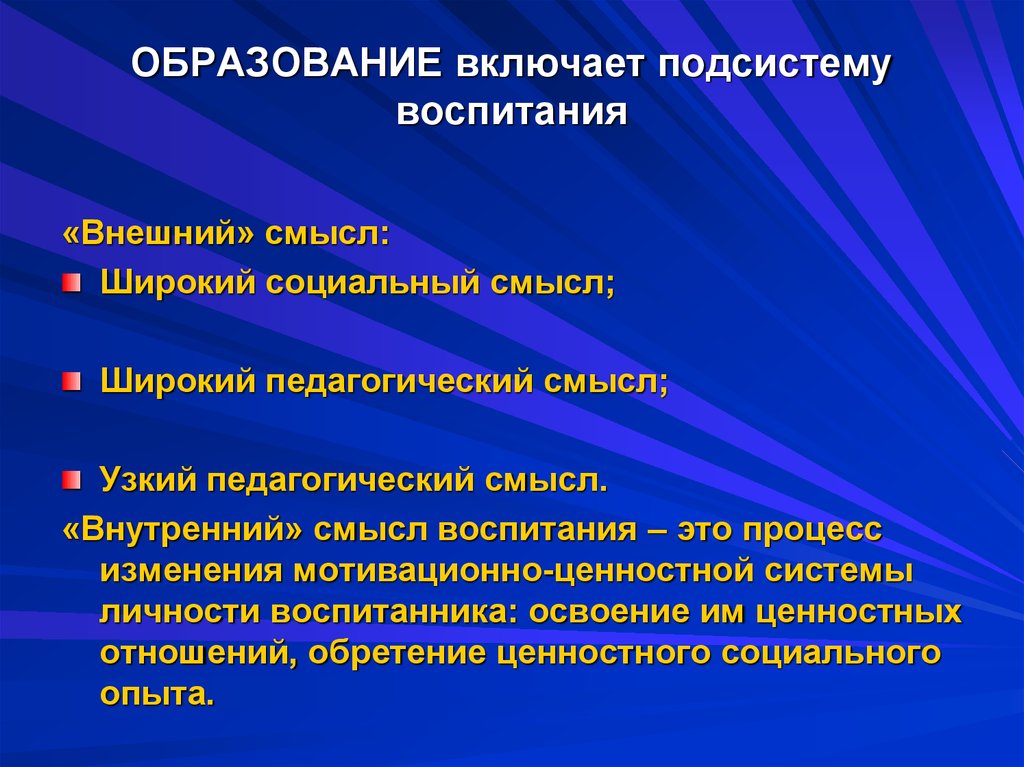 ОБРАЗОВАНИЕ включает подсистему воспитания

«Внешний» смысл:

Широкий социальный смысл;

Широкий педагогический смысл;

Узкий педагогический смысл.

«Внутренний» смысл воспитания – это процесс изменения мотивационно-ценностной системы личности воспитанника: освоение им ценностных отношений, обретение ценностного социального опыта.